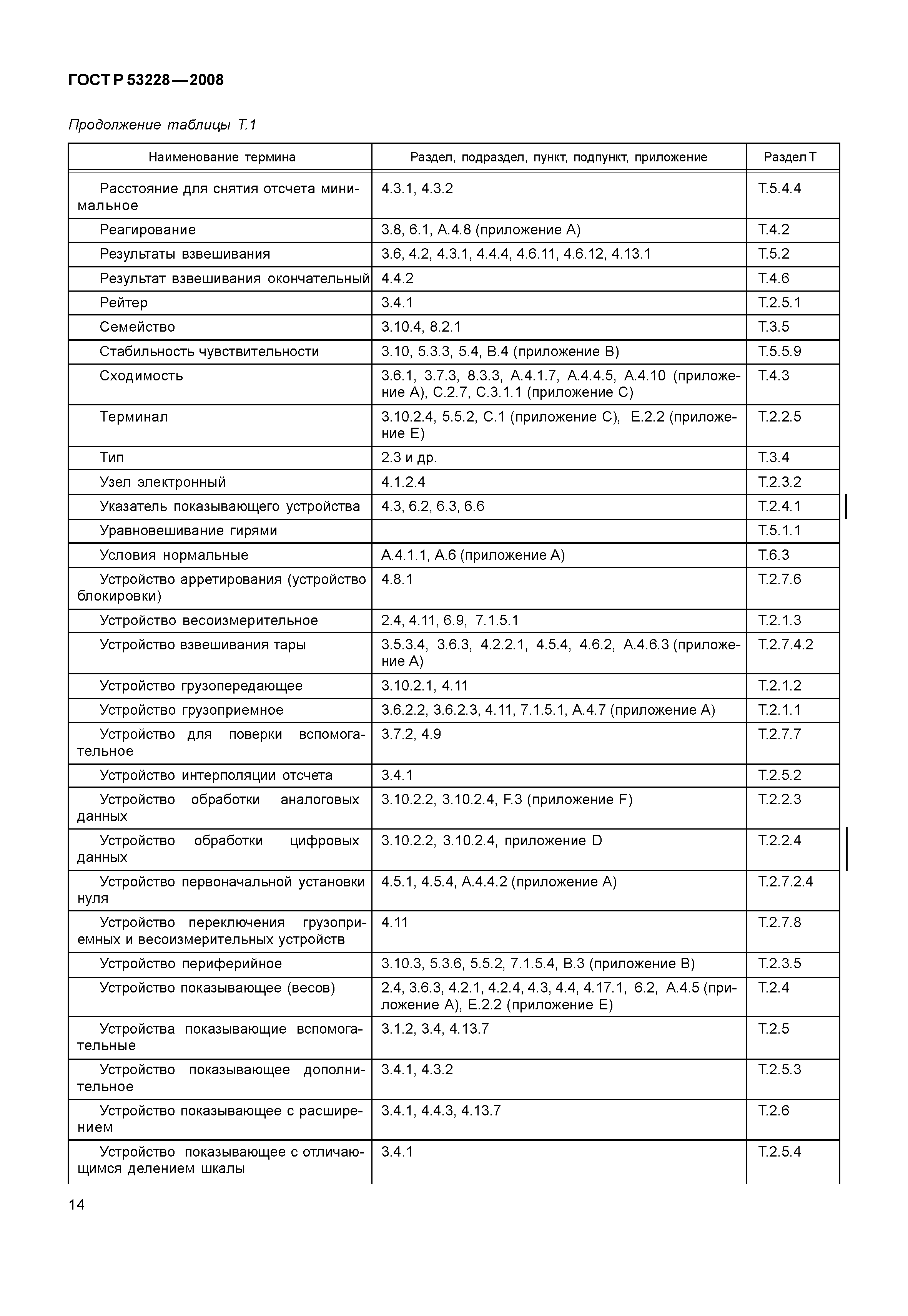 ГОСТ Р 53228—2008

Продолжение таблицы Т.1

| Наименование термина | Раздел, подраздел, пункт, подпункт, приложение | Раздел Т |
|---|---|---|
| Расстояние для снятия отсчета минимальное | 4.3.1, 4.3.2 | Т.5.4.4 |
| Реагирование | 3.8, 6.1, А.4.8 (приложение А) | Т.4.2 |
| Результаты взвешивания | 3.6, 4.2, 4.3.1, 4.4.4, 4.6.11, 4.6.12, 4.13.1 | Т.5.2 |
| Результат взвешивания окончательный | 4.4.2 | Т.4.6 |
| Рейтер | 3.4.1 | Т.2.5.1 |
| Семейство | 3.10.4, 8.2.1 | Т.3.5 |
| Стабильность чувствительности | 3.10, 5.3.3, 5.4, В.4 (приложение В) | Т.5.5.9 |
| Сходимость | 3.6.1, 3.7.3, 8.3.3, А.4.1.7, А.4.4.5, А.4.10 (приложение А), С.2.7, С.3.1.1 (приложение С) | Т.4.3 |
| Терминал | 3.10.2.4, 5.5.2, С.1 (приложение С), Е.2.2 (приложение Е) | Т.2.2.5 |
| Тип | 2.3 и др. | Т.3.4 |
| Узел электронный | 4.1.2.4 | Т.2.3.2 |
| Указатель показывающего устройства | 4.3, 6.2, 6.3, 6.6 | Т.2.4.1 |
| Уравновешивание гирями | | Т.5.1.1 |
| Условия нормальные | А.4.1.1, А.6 (приложение А) | Т.6.3 |
| Устройство арретирования (устройство блокировки) | 4.8.1 | Т.2.7.6 |
| Устройство весоизмерительное | 2.4, 4.11, 6.9, 7.1.5.1 | Т.2.1.3 |
| Устройство взвешивания тары | 3.5.3.4, 3.6.3, 4.2.2.1, 4.5.4, 4.6.2, А.4.6.3 (приложение А) | Т.2.7.4.2 |
| Устройство грузопередающее | 3.10.2.1, 4.11 | Т.2.1.2 |
| Устройство грузоприемное | 3.6.2.2, 3.6.2.3, 4.11, 7.1.5.1, А.4.7 (приложение А) | Т.2.1.1 |
| Устройство для поверки вспомогательное | 3.7.2, 4.9 | Т.2.7.7 |
| Устройство интерполяции отсчета | 3.4.1 | Т.2.5.2 |
| Устройство обработки аналоговых данных | 3.10.2.2, 3.10.2.4, F.3 (приложение F) | Т.2.2.3 |
| Устройство обработки цифровых данных | 3.10.2.2, 3.10.2.4, приложение D | Т.2.2.4 |
| Устройство первоначальной установки нуля | 4.5.1, 4.5.4, А.4.4.2 (приложение А) | Т.2.7.2.4 |
| Устройство переключения грузоприемных и весоизмерительных устройств | 4.11 | Т.2.7.8 |
| Устройство периферийное | 3.10.3, 5.3.6, 5.5.2, 7.1.5.4, В.3 (приложение В) | Т.2.3.5 |
| Устройство показывающее (весов) | 2.4, 3.6.3, 4.2.1, 4.2.4, 4.3, 4.4, 4.17.1, 6.2, А.4.5 (приложение А), Е.2.2 (приложение Е) | Т.2.4 |
| Устройства показывающие вспомогательные | 3.1.2, 3.4, 4.13.7 | Т.2.5 |
| Устройство показывающее дополнительное | 3.4.1, 4.3.2 | Т.2.5.3 |
| Устройство показывающее с расширением | 3.4.1, 4.4.3, 4.13.7 | Т.2.6 |
| Устройство показывающее с отличающимся делением шкалы | 3.4.1 | Т.2.5.4 |

14